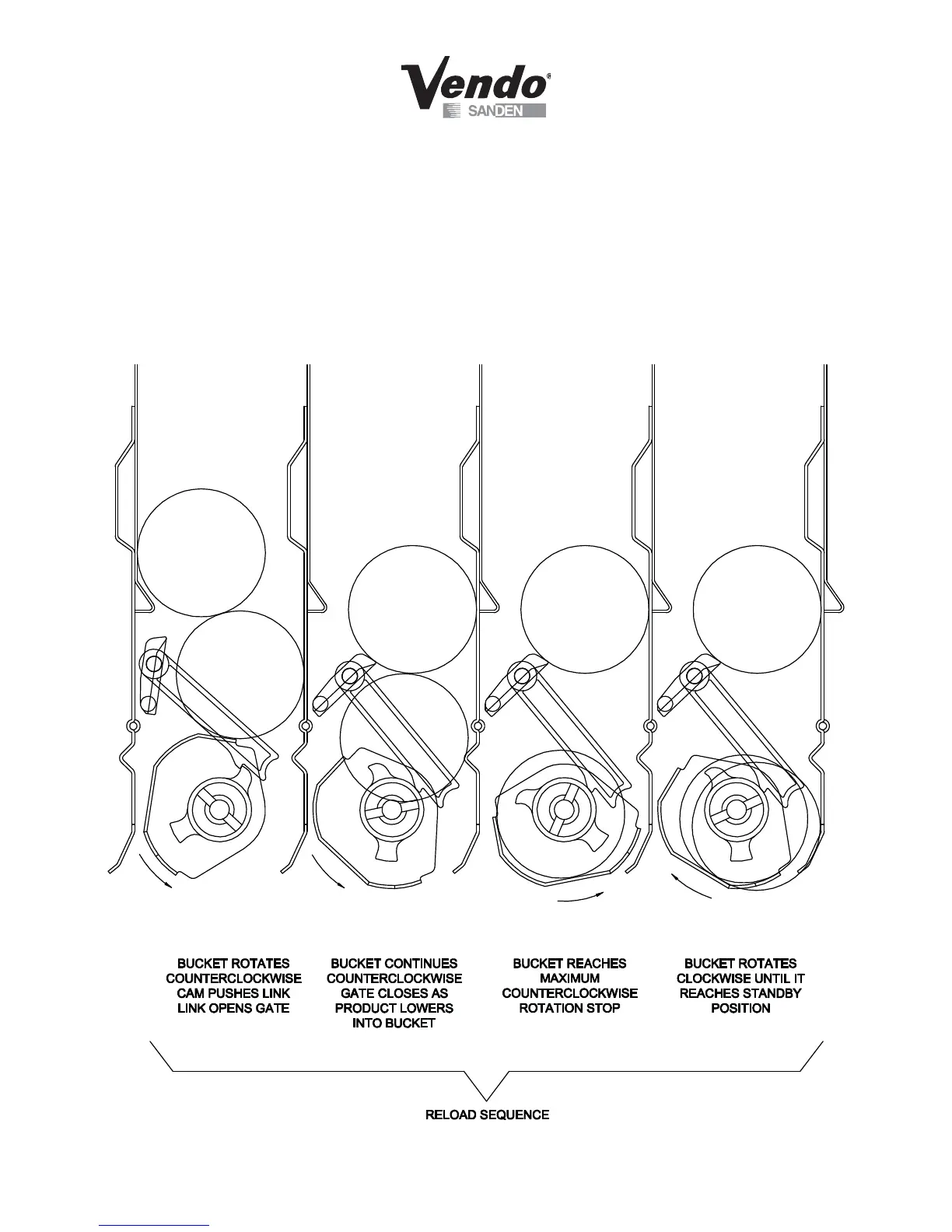 Vendo®
SANDEN

BUCKET ROTATES COUNTERCLOCKWISE CAM PUSHES LINK LINK OPENS GATE

BUCKET CONTINUES COUNTERCLOCKWISE GATE CLOSES AS PRODUCT LOWERS INTO BUCKET

BUCKET REACHES MAXIMUM COUNTERCLOCKWISE ROTATION STOP

BUCKET ROTATES CLOCKWISE UNTIL IT REACHES STANDBY POSITION

RELOAD SEQUENCE